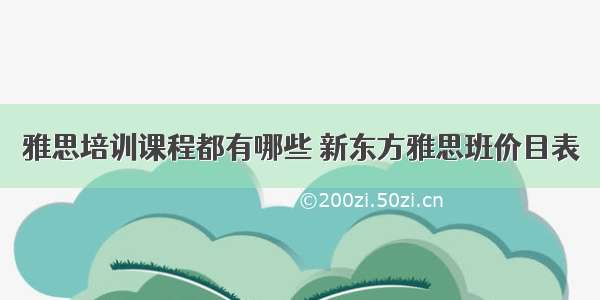 雅思培训课程都有哪些 新东方雅思班价目表

©200zi.50zi.cn